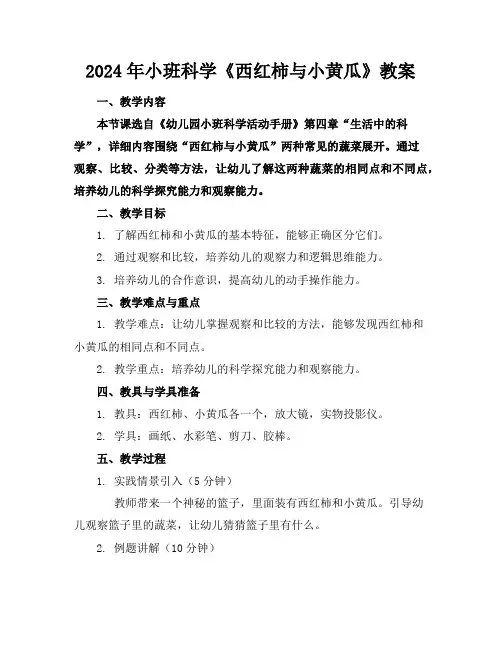 2024年小班科学《西红柿与小黄瓜》教案

一、教学内容

本节课选自《幼儿园小班科学活动手册》第四章“生活中的科学”，详细内容围绕“西红柿与小黄瓜”两种常见的蔬菜展开。通过观察、比较、分类等方法，让幼儿了解这两种蔬菜的相同点和不同点，培养幼儿的科学探究能力和观察能力。

二、教学目标

1. 了解西红柿和小黄瓜的基本特征，能够正确区分它们。

2. 通过观察和比较，培养幼儿的观察力和逻辑思维能力。

3. 培养幼儿的合作意识，提高幼儿的动手操作能力。

三、教学难点与重点

1. 教学难点：让幼儿掌握观察和比较的方法，能够发现西红柿和小黄瓜的相同点和不同点。

2. 教学重点：培养幼儿的科学探究能力和观察能力。

四、教具与学具准备

1. 教具：西红柿、小黄瓜各一个，放大镜，实物投影仪。

2. 学具：画纸、水彩笔、剪刀、胶棒。

五、教学过程

1. 实践情景引入（5分钟）

教师带来一个神秘的篮子，里面装有西红柿和小黄瓜。引导幼儿观察篮子里的蔬菜，让幼儿猜猜篮子里有什么。

2. 例题讲解（10分钟）